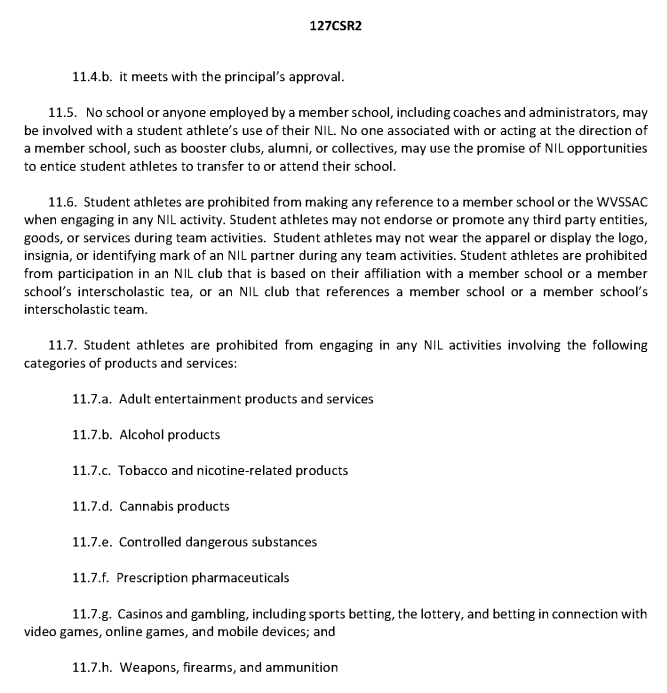 127CSR2

11.4.b. it meets with the principal's approval.

11.5. No school or anyone employed by a member school, including coaches and administrators, may be involved with a student athlete's use of their NIL. No one associated with or acting at the direction of a member school, such as booster clubs, alumni, or collectives, may use the promise of NIL opportunities to entice student athletes to transfer to or attend their school.

11.6. Student athletes are prohibited from making any reference to a member school or the WVSSAC when engaging in any NIL activity. Student athletes may not endorse or promote any third party entities, goods, or services during team activities. Student athletes may not wear the apparel or display the logo, insignia, or identifying mark of an NIL partner during any team activities. Student athletes are prohibited from participation in an NIL club that is based on their affiliation with a member school or a member school's interscholastic tea, or an NIL club that references a member school or a member school's interscholastic team.

11.7. Student athletes are prohibited from engaging in any NIL activities involving the following categories of products and services:

11.7.a. Adult entertainment products and services

11.7.b. Alcohol products

11.7.c. Tobacco and nicotine-related products

11.7.d. Cannabis products

11.7.e. Controlled dangerous substances

11.7.f. Prescription pharmaceuticals

11.7.g. Casinos and gambling, including sports betting, the lottery, and betting in connection with video games, online games, and mobile devices; and

11.7.h. Weapons, firearms, and ammunition